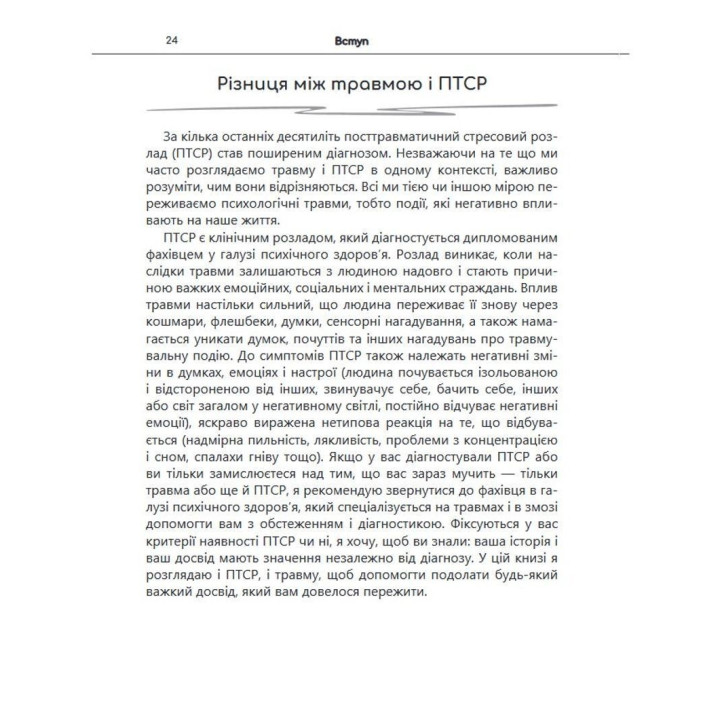 24 Вступ

Різниця між травмою і ПТСР

За кілька останніх десятиліть посттравматичний стресовий розлад (ПТСР) став поширеним діагнозом. Незважаючи на те що ми часто розглядаємо травму і ПТСР в одному контексті, важливо розуміти, чим вони відрізняються. Всі ми тією чи іншою мірою переживаємо психологічні травми, тобто події, які негативно впливають на наше життя.

ПТСР є клінічним розладом, який діагностується дипломованим фахівцем у галузі психічного здоров'я. Розлад виникає, коли наслідки травми залишаються з людиною надовго і стають причиною важких емоційних, соціальних і ментальних страждань. Вплив травми настільки сильний, що людина переживає її знову через кошмари, флешбеки, думки, сенсорні нагадування, а також намагається уникати думок, почуттів та інших нагадувань про травмувальну подію. До симптомів ПТСР також належать негативні зміни в думках, емоціях і настрої (людина почувається ізольованою і відстороненою від інших, звинувачує себе, бачить себе, інших або світ загалом у негативному світлі, постійно відчуває негативні емоції), яскраво виражена нетипова реакція на те, що відбувається (надмірна пильність, лякливість, проблеми з концентрацією і сном, спалахи гніву тощо). Якщо у вас діагностували ПТСР або ви тільки замислюєтеся над тим, що вас зараз мучить — тільки травма або ще й ПТСР, я рекомендую звернутися до фахівця в галузі психічного здоров'я, який спеціалізується на травмах і в змозі допомогти вам з обстеженням і діагностикою. Фіксуються у вас критерії наявності ПТСР чи ні, я хочу, щоб ви знали: ваша історія і ваш досвід мають значення незалежно від діагнозу. У цій книзі я розглядаю і ПТСР, і травму, щоб допомогти подолати будь-який важкий досвід, який вам довелося пережити.